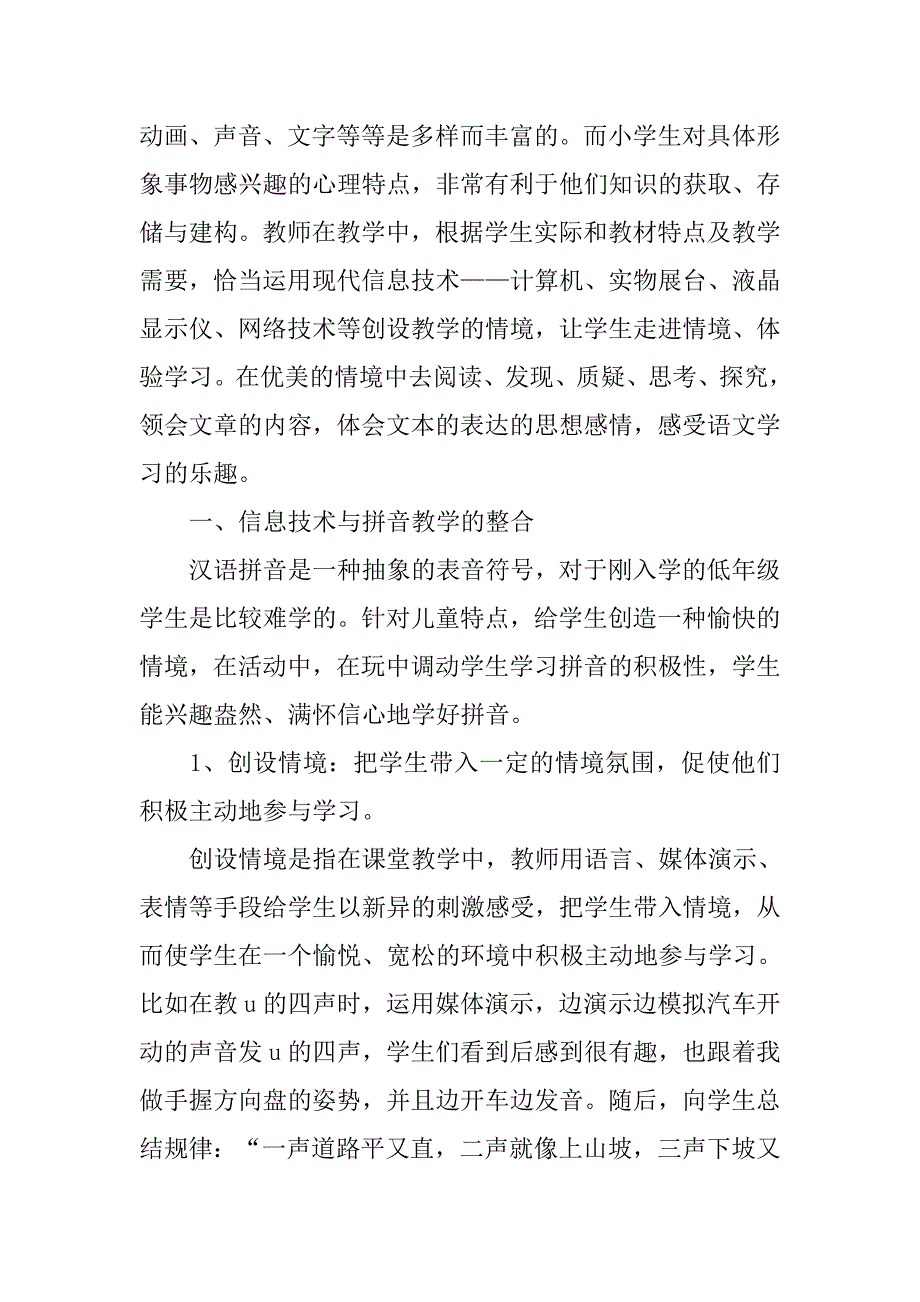 动画、声音、文字等等是多样而丰富的。而小学生对具体形象事物感兴趣的心理特点，非常有利于他们知识的获取、存储与建构。教师在教学中，根据学生实际和教材特点及教学需要，恰当运用现代信息技术——计算机、实物展台、液晶显示仪、网络技术等创设教学的情境，让学生走进情境、体验学习。在优美的情境中去阅读、发现、质疑、思考、探究，领会文章的内容，体会文本的表达的思想感情，感受语文学习的乐趣。

一、信息技术与拼音教学的整合

汉语拼音是一种抽象的表音符号，对于刚入学的低年级学生是比较难学的。针对儿童特点，给学生创造一种愉快的情境，在活动中，在玩中调动学生学习拼音的积极性，学生能兴趣盎然、满怀信心地学好拼音。

1、创设情境：把学生带入一定的情境氛围，促使他们积极主动地参与学习。

创设情境是指在课堂教学中，教师用语言、媒体演示、表情等手段给学生以新异的刺激感受，把学生带入情境，从而使学生在一个愉悦、宽松的环境中积极主动地参与学习。比如在教 u 的四声时，运用媒体演示，边演示边模拟汽车开动的声音发 u 的四声，学生们看到后感到很有趣，也跟着我做手握方向盘的姿势，并且边开车边发音。随后，向学生总结规律：“一声道路平又直，二声就像上山坡，三声下坡又